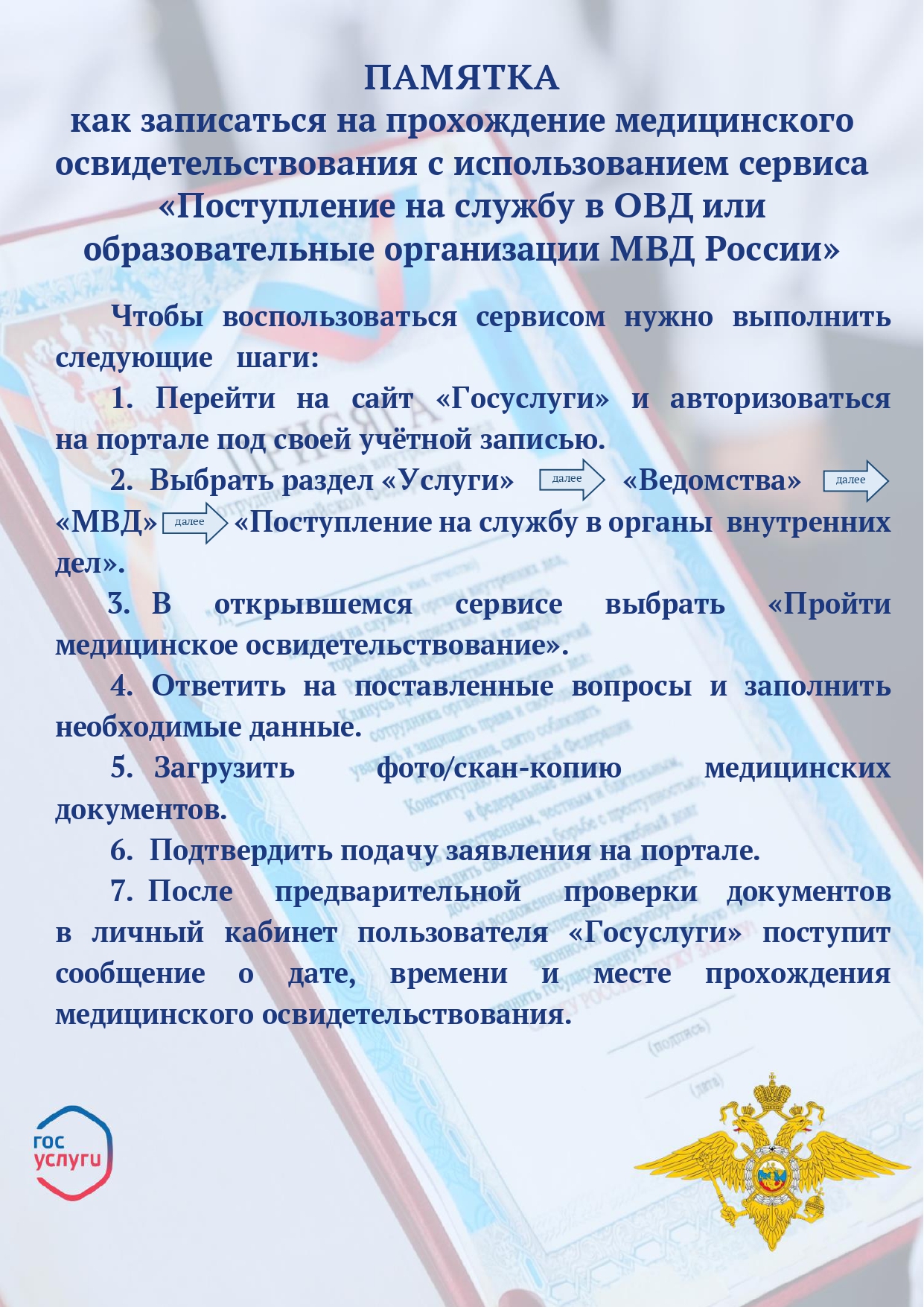 ПАМЯТКА
как записаться на прохождение медицинского освидетельствования с использованием сервиса «Поступление на службу в ОВД или образовательные организации МВД России»

Чтобы воспользоваться сервисом нужно выполнить следующие шаги:

1. Перейти на сайт «Госуслуги» и авторизоваться на портале под своей учётной записью.

2. Выбрать раздел «Услуги» далее «Ведомства» далее «МВД» далее «Поступление на службу в органы внутренних дел».

3. В открывшемся сервисе выбрать «Пройти медицинское освидетельствование».

4. Ответить на поставленные вопросы и заполнить необходимые данные.

5. Загрузить фото/скан-копию медицинских документов.

6. Подтвердить подачу заявления на портале.

7. После предварительной проверки документов в личный кабинет пользователя «Госуслуги» поступит сообщение о дате, времени и месте прохождения медицинского освидетельствования.

гос услуги